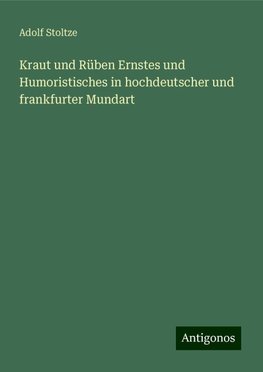 Adolf Stoltze

Kraut und Rüben Ernstes und Humoristisches in hochdeutscher und frankfurter Mundart

Antigonos